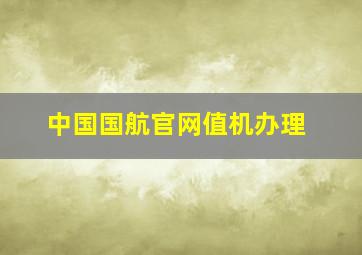 中国国航官网值机办理